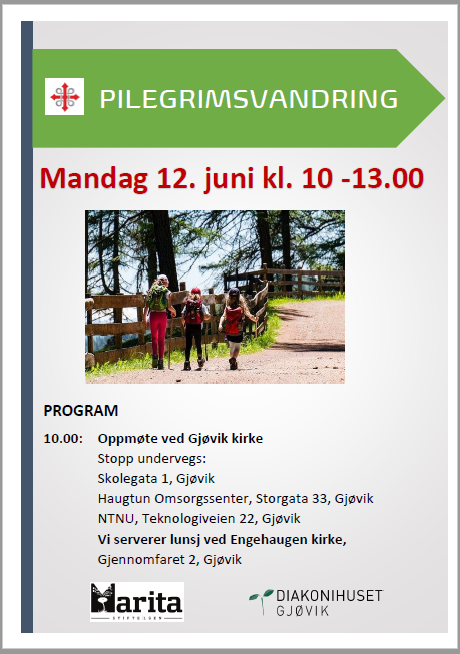 PILEGRIMSVANDRING

Mandag 12. juni kl. 10 -13.00

PROGRAM

10.00: Oppmøte ved Gjøvik kirke
Stopp undervegs:
Skolegata 1, Gjøvik
Haugtun Omsorgssenter, Storgata 33, Gjøvik
NTNU, Teknologiveien 22, Gjøvik
Vi serverer lunsj ved Engehaugen kirke, Gjennomfaret 2, Gjøvik

Marita
STIFTELSEN

DIAKONIHUSET
GJØVIK